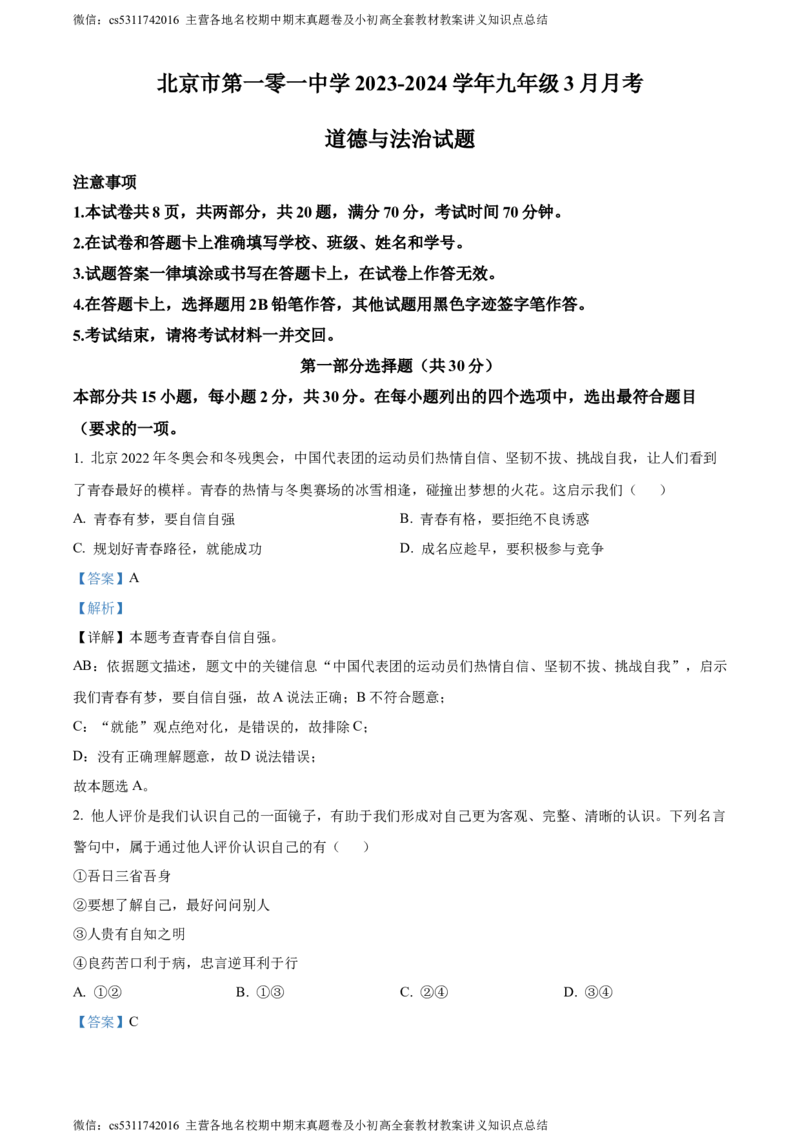 微信：cs5311742016 主营各地名校期中期末真题卷及小初高全套教材教案讲义知识点总结

北京市第一零一中学 2023-2024 学年九年级 3 月月考

道德与法治试题

注意事项

1.本试卷共 8 页，共两部分，共 20 题，满分 70 分，考试时间 70 分钟。

2.在试卷和答题卡上准确填写学校、班级、姓名和学号。

3.试题答案一律填涂或书写在答题卡上，在试卷上作答无效。

4.在答题卡上，选择题用 2B 铅笔作答，其他试题用黑色字迹签字笔作答。

5.考试结束，请将考试材料一并交回。

第一部分选择题（共 30 分）

本部分共 15 小题，每小题 2 分，共 30 分。在每小题列出的四个选项中，选出最符合题目（要求的一项。

1. 北京 2022 年冬奥会和冬残奥会，中国代表团的运动员们热情自信、坚韧不拔、挑战自我，让人们看到了青春最好的模样。青春的热情与冬奥赛场的冰雪相逢，碰撞出梦想的火花。这启示我们（　　）

A. 青春有梦，要自信自强

B. 青春有格，要拒绝不良诱惑

C. 规划好青春路径，就能成功

D. 成名应趁早，要积极参与竞争

【答案】A

【解析】

【详解】本题考查青春自信自强。

AB：依据题文描述，题文中的关键信息“中国代表团的运动员们热情自信、坚韧不拔、挑战自我”，启示我们青春有梦，要自信自强，故 A 说法正确；B 不符合题意；

C：“就能”观点绝对化，是错误的，故排除 C；

D：没有正确理解题意，故 D 说法错误；

故本题选 A。

2. 他人评价是我们认识自己的一面镜子，有助于我们形成对自己更为客观、完整、清晰的认识。下列名言警句中，属于通过他人评价认识自己的有（　　）

①吾日三省吾身

②要想了解自己，最好问问别人

③人贵有自知之明

④良药苦口利于病，忠言逆耳利于行

A. ①②　　B. ①③　　C. ②④　　D. ③④

【答案】C

微信：cs5311742016 主营各地名校期中期末真题卷及小初高全套教材教案讲义知识点总结